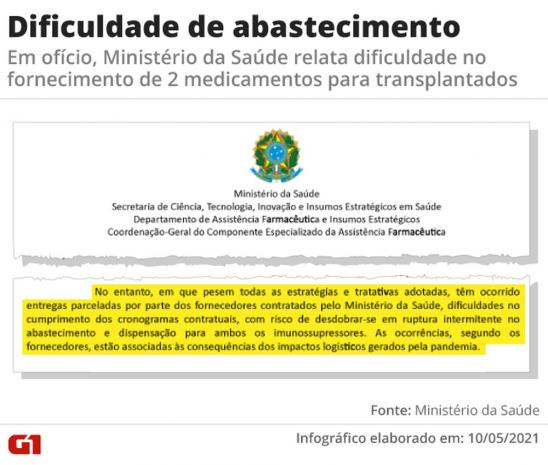 Dificuldade de abastecimento

Em ofício, Ministério da Saúde relata dificuldade no fornecimento de 2 medicamentos para transplantados

Ministério da Saúde
Secretaria de Ciência, Tecnologia, Inovação e Insumos Estratégicos em Saúde
Departamento de Assistência Farmacêutica e Insumos Estratégicos
Coordenação-Geral do Componente Especializado da Assistência Farmacêutica

No entanto, em que pesem todas as estratégias e tratativas adotadas, têm ocorrido entregas parceladas por parte dos fornecedores contratados pelo Ministério da Saúde, dificuldades no cumprimento dos cronogramas contratuais, com risco de desdobrar-se em ruptura intermitente no abastecimento e dispensação para ambos os imunossupressores. As ocorrências, segundo os fornecedores, estão associadas às consequências dos impactos logísticos gerados pela pandemia.

Fonte: Ministério da Saúde

G1

Infográfico elaborado em: 10/05/2021